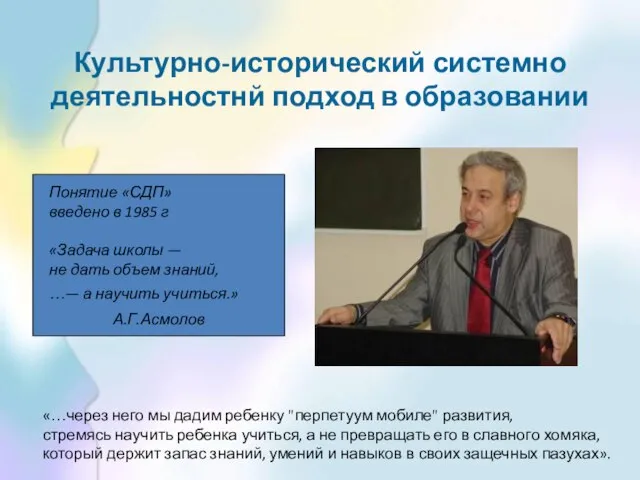 Культурно-исторический системно деятельностнй подход в образовании

Понятие «СДП» введено в 1985 г

«Задача школы — не дать объем знаний,

…— а научить учиться.»

А.Г.Асмолов

«…через него мы дадим ребенку "перпетуум мобиле" развития, стремясь научить ребенка учиться, а не превращать его в славного хомяка, который держит запас знаний, умений и навыков в своих защечных пазухах».